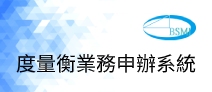 BSMI

度量衡業務申辦系統